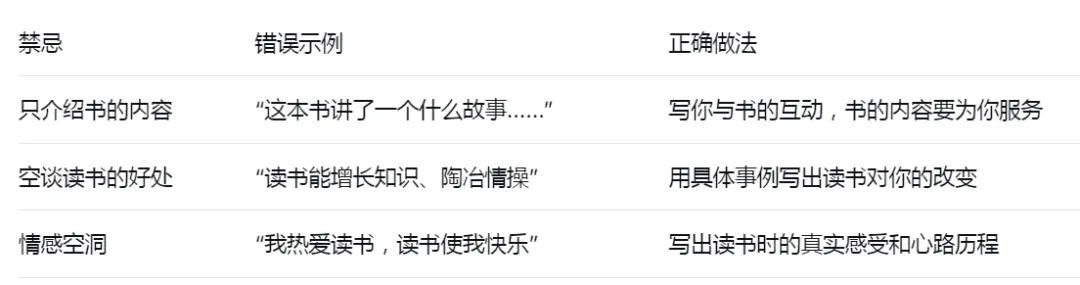 | 禁忌 | 错误示例 | 正确做法 |
|---|---|---|
| 只介绍书的内容 | “这本书讲了一个什么故事……” | 写你与书的互动，书的内容要为你服务 |
| 空谈读书的好处 | “读书能增长知识、陶冶情操” | 用具体事例写出读书对你的改变 |
| 情感空洞 | “我热爱读书，读书使我快乐” | 写出读书时的真实感受和心路历程 |